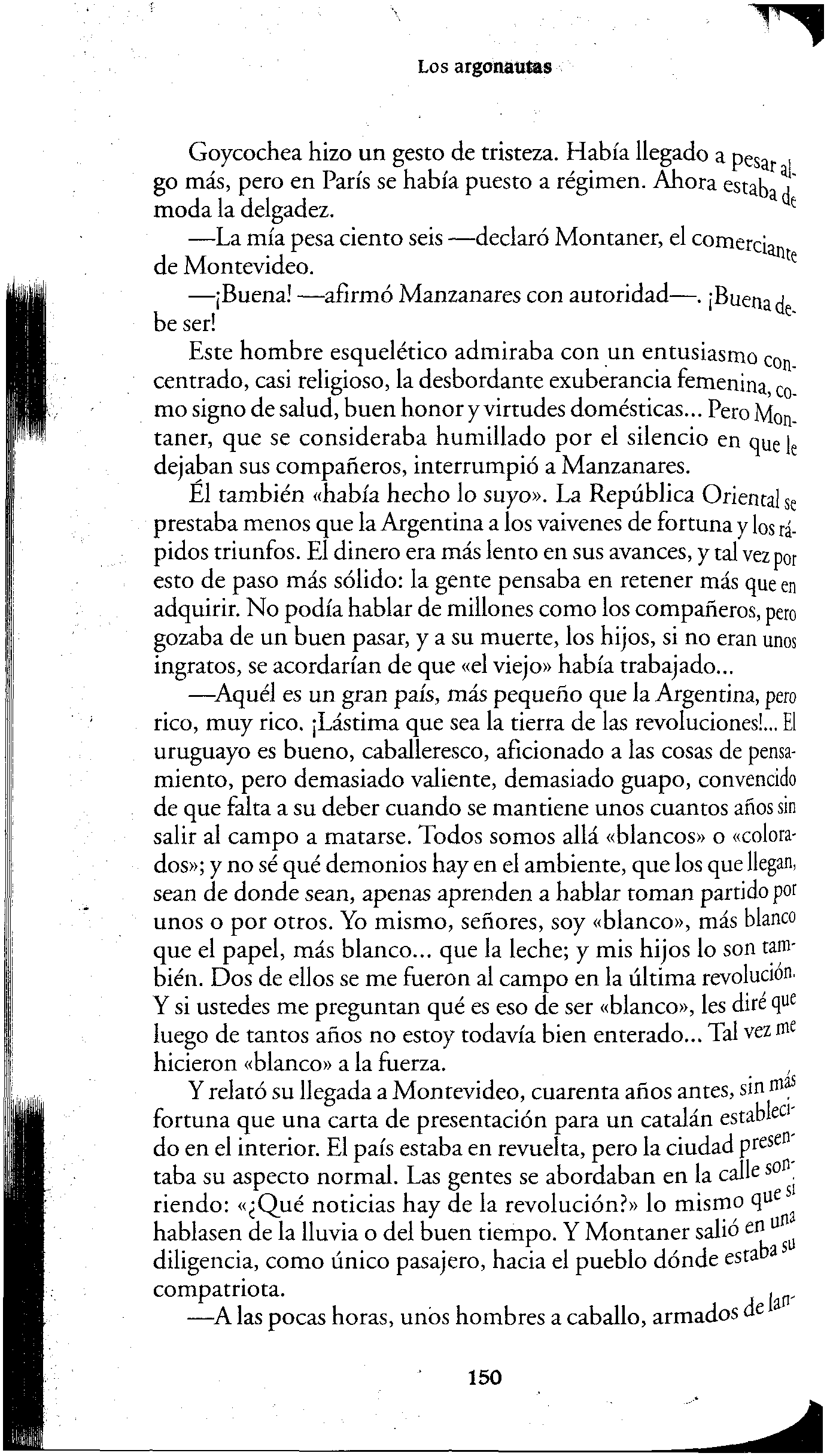 Los argonautas

Goycochea hizo un gesto de tristeza. Había llegado a pesar algo más, pero en París se había puesto a régimen. Ahora estaba de moda la delgadez.

—La mía pesa ciento seis —declaró Montaner, el comerciante de Montevideo.

—¡Buena! —afirmó Manzanares con autoridad—. ¡Buena debe ser!

Este hombre esquelético admiraba con un entusiasmo concentrado, casi religioso, la desbordante exuberancia femenina, como signo de salud, buen honor y virtudes domésticas... Pero Montaner, que se consideraba humillado por el silencio en que le dejaban sus compañeros, interrumpió a Manzanares.

Él también «había hecho lo suyo». La República Oriental se prestaba menos que la Argentina a los vaivenes de fortuna y los rápidos triunfos. El dinero era más lento en sus avances, y tal vez por esto de paso más sólido: la gente pensaba en retener más que en adquirir. No podía hablar de millones como los compañeros, pero gozaba de un buen pasar, y a su muerte, los hijos, si no eran unos ingratos, se acordarían de que «el viejo» había trabajado...

—Aquél es un gran país, más pequeño que la Argentina, pero rico, muy rico. ¡Lástima que sea la tierra de las revoluciones!... El uruguayo es bueno, caballeresco, aficionado a las cosas de pensamiento, pero demasiado valiente, demasiado guapo, convencido de que falta a su deber cuando se mantiene unos cuantos años sin salir al campo a matarse. Todos somos allá «blancos» o «colorados»; y no sé qué demonios hay en el ambiente, que los que llegan, sean de donde sean, apenas aprenden a hablar toman partido por unos o por otros. Yo mismo, señores, soy «blanco», más blanco que el papel, más blanco... que la leche; y mis hijos lo son también. Dos de ellos se me fueron al campo en la última revolución. Y si ustedes me preguntan qué es eso de ser «blanco», les diré que luego de tantos años no estoy todavía bien enterado... Tal vez me hicieron «blanco» a la fuerza.

Y relató su llegada a Montevideo, cuarenta años antes, sin más fortuna que una carta de presentación para un catalán establecido en el interior. El país estaba en revuelta, pero la ciudad presentaba su aspecto normal. Las gentes se abordaban en la calle sonriendo: «¿Qué noticias hay de la revolución?» lo mismo que si hablasen de la lluvia o del buen tiempo. Y Montaner salió en una diligencia, como único pasajero, hacia el pueblo dónde estaba su compatriota.

—A las pocas horas, unos hombres a caballo, armados de lan-

150